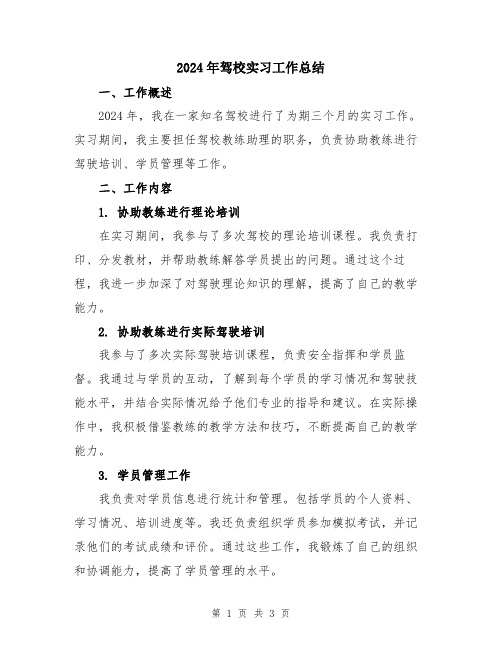 2024年驾校实习工作总结

一、工作概述

2024年，我在一家知名驾校进行了为期三个月的实习工作。实习期间，我主要担任驾校教练助理的职务，负责协助教练进行驾驶培训、学员管理等工作。

二、工作内容

1. 协助教练进行理论培训

在实习期间，我参与了多次驾校的理论培训课程。我负责打印、分发教材，并帮助教练解答学员提出的问题。通过这个过程，我进一步加深了对驾驶理论知识的理解，提高了自己的教学能力。

2. 协助教练进行实际驾驶培训

我参与了多次实际驾驶培训课程，负责安全指挥和学员监督。我通过与学员的互动，了解到每个学员的学习情况和驾驶技能水平，并结合实际情况给予他们专业的指导和建议。在实际操作中，我积极借鉴教练的教学方法和技巧，不断提高自己的教学能力。

3. 学员管理工作

我负责对学员信息进行统计和管理。包括学员的个人资料、学习情况、培训进度等。我还负责组织学员参加模拟考试，并记录他们的考试成绩和评价。通过这些工作，我锻炼了自己的组织和协调能力，提高了学员管理的水平。

第 1 页 共 3 页